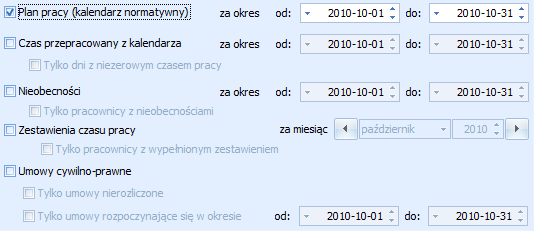 Plan pracy (kalendarz normatywny) za okres od: 2010-10-01 do: 2010-10-31

Czas przepracowany z kalendarza za okres od: 2010-10-01 do: 2010-10-31

Tylko dni z niezerowym czasem pracy

Nieobecności za okres od: 2010-10-01 do: 2010-10-31

Tylko pracownicy z nieobecnościami

Zestawienia czasu pracy za miesiąc październik 2010

Tylko pracownicy z wypełnionym zestawieniem

Umowy cywilno-prawne

Tylko umowy nierozliczone

Tylko umowy rozpoczynające się w okresie od: 2010-10-01 do: 2010-10-31